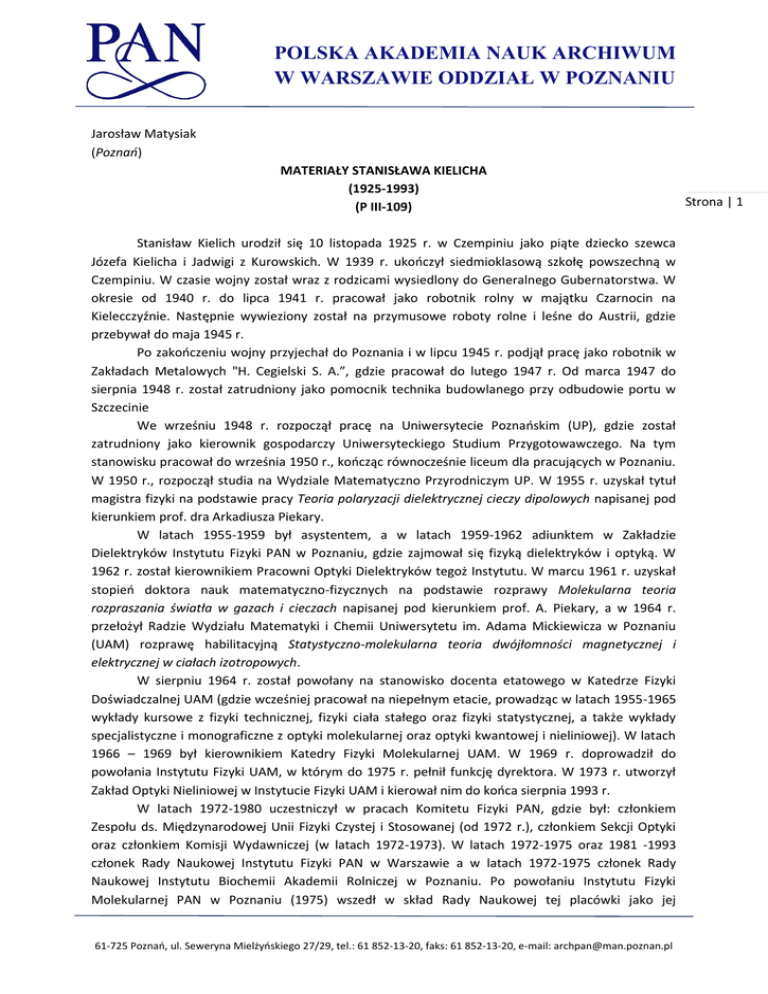 PAN

POLSKA AKADEMIA NAUK ARCHIWUM
W WARSZAWIE ODDZIAŁ W POZNANIU

Jarosław Matysiak
(Poznań)

MATERIAŁY STANISŁAWA KIELICHA
(1925-1993)
(P III-109)

Strona | 1

Stanisław Kielich urodził się 10 listopada 1925 r. w Czempiniu jako piąte dziecko szewca Józefa Kielicha i Jadwigi z Kurowskich. W 1939 r. ukończył siedmioklasową szkołę powszechną w Czempiniu. W czasie wojny został wraz z rodzicami wysiedlony do Generalnego Gubernatorstwa. W okresie od 1940 r. do lipca 1941 r. pracował jako robotnik rolny w majątku Czarnocin na Kielecczyźnie. Następnie wywieziony został na przymusowe roboty rolne i leśne do Austrii, gdzie przebywał do maja 1945 r.

Po zakończeniu wojny przyjechał do Poznania i w lipcu 1945 r. podjął pracę jako robotnik w Zakładach Metalowych "H. Cegielski S. A.", gdzie pracował do lutego 1947 r. Od marca 1947 do sierpnia 1948 r. został zatrudniony jako pomocnik technika budowlanego przy odbudowie portu w Szczecinie

We wrześniu 1948 r. rozpoczął pracę na Uniwersytecie Poznańskim (UP), gdzie został zatrudniony jako kierownik gospodarczy Uniwersyteckiego Studium Przygotowawczego. Na tym stanowisku pracował do września 1950 r., kończąc równocześnie liceum dla pracujących w Poznaniu. W 1950 r., rozpoczął studia na Wydziale Matematyczno Przyrodniczym UP. W 1955 r. uzyskał tytuł magistra fizyki na podstawie pracy Teoria polaryzacji dielektrycznej cieczy dipolowych napisanej pod kierunkiem prof. dra Arkadiusza Piekary.

W latach 1955-1959 był asystentem, a w latach 1959-1962 adiunktem w Zakładzie Dielektryków Instytutu Fizyki PAN w Poznaniu, gdzie zajmował się fizyką dielektryków i optyką. W 1962 r. został kierownikiem Pracowni Optyki Dielektryków tegoż Instytutu. W marcu 1961 r. uzyskał stopień doktora nauk matematyczno-fizycznych na podstawie rozprawy Molekularna teoria rozpraszania światła w gazach i cieczach napisanej pod kierunkiem prof. A. Piekary, a w 1964 r. przełożył Radzie Wydziału Matematyki i Chemii Uniwersytetu im. Adama Mickiewicza w Poznaniu (UAM) rozprawę habilitacyjną Statystyczno-molekularna teoria dwójłomności magnetycznej i elektrycznej w ciałach izotropowych.

W sierpniu 1964 r. został powołany na stanowisko docenta etatowego w Katedrze Fizyki Doświadczalnej UAM (gdzie wcześniej pracował na niepełnym etacie, prowadząc w latach 1955-1965 wykłady kursowe z fizyki technicznej, fizyki ciała stałego oraz fizyki statystycznej, a także wykłady specjalistyczne i monograficzne z optyki molekularnej oraz optyki kwantowej i nieliniowej). W latach 1966 – 1969 był kierownikiem Katedry Fizyki Molekularnej UAM. W 1969 r. doprowadził do powołania Instytutu Fizyki UAM, w którym do 1975 r. pełnił funkcję dyrektora. W 1973 r. utworzył Zakład Optyki Nieliniowej w Instytucie Fizyki UAM i kierował nim do końca sierpnia 1993 r.

W latach 1972-1980 uczestniczył w pracach Komitetu Fizyki PAN, gdzie był: członkiem Zespołu ds. Międzynarodowej Unii Fizyki Czystej i Stosowanej (od 1972 r.), członkiem Sekcji Optyki oraz członkiem Komisji Wydawniczej (w latach 1972-1973). W latach 1972-1975 oraz 1981 -1993 członek Rady Naukowej Instytutu Fizyki PAN w Warszawie a w latach 1972-1975 członek Rady Naukowej Instytutu Biochemii Akademii Rolniczej w Poznaniu. Po powołaniu Instytutu Fizyki Molekularnej PAN w Poznaniu (1975) wszedł w skład Rady Naukowej tej placówki jako jej

61-725 Poznań, ul. Seweryna Mielżyńskiego 27/29, tel.: 61 852-13-20, faks: 61 852-13-20, e-mail: archpan@man.poznan.pl